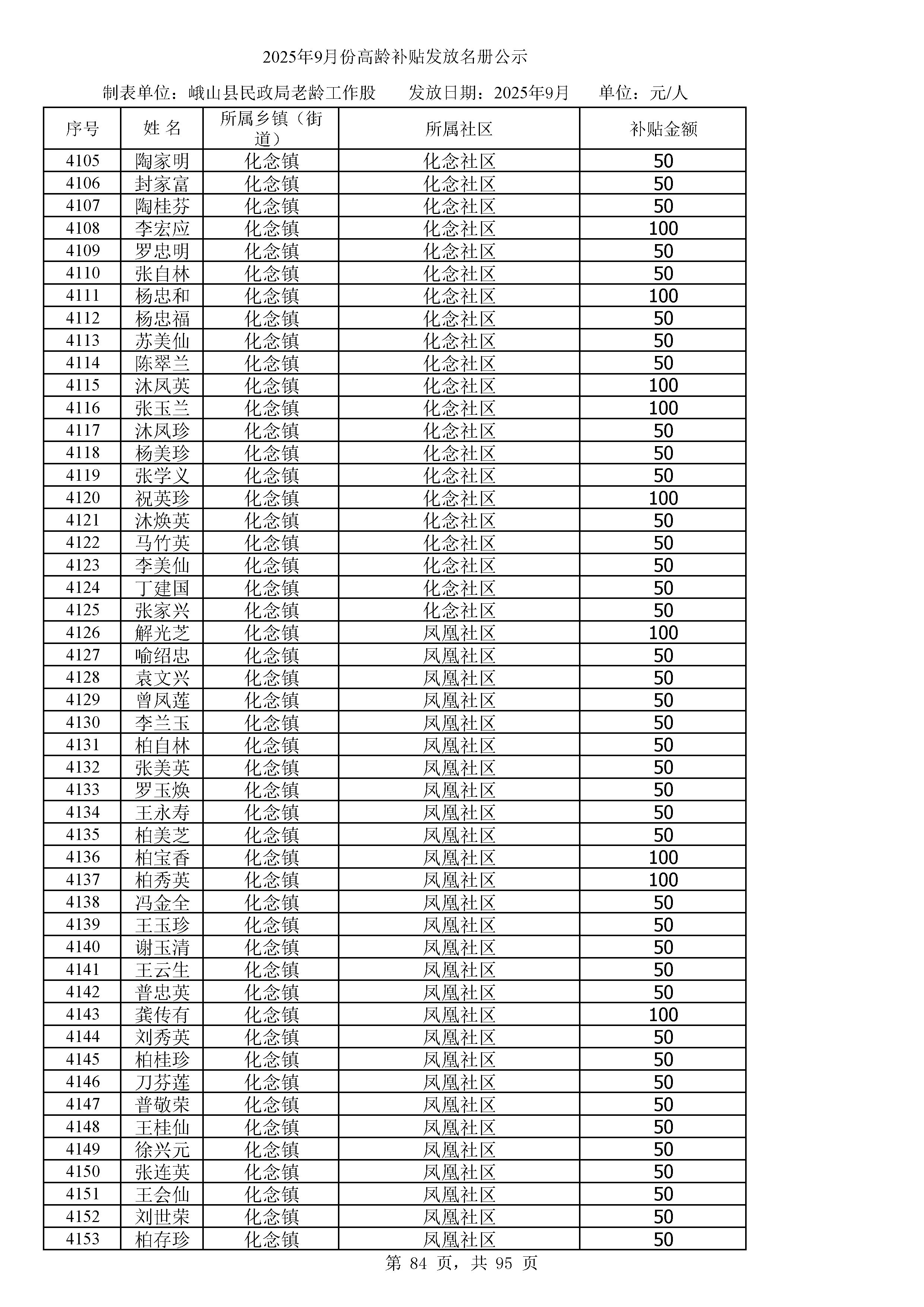 2025年9月份高龄补贴发放名册公示

制表单位：峨山县民政局老龄工作股　　发放日期：2025年9月　　单位：元/人

| 序号 | 姓 名 | 所属乡镇（街道） | 所属社区 | 补贴金额 |
|---|---|---|---|---|
| 4105 | 陶家明 | 化念镇 | 化念社区 | 50 |
| 4106 | 封家富 | 化念镇 | 化念社区 | 50 |
| 4107 | 陶桂芬 | 化念镇 | 化念社区 | 50 |
| 4108 | 李宏应 | 化念镇 | 化念社区 | 100 |
| 4109 | 罗忠明 | 化念镇 | 化念社区 | 50 |
| 4110 | 张自林 | 化念镇 | 化念社区 | 50 |
| 4111 | 杨忠和 | 化念镇 | 化念社区 | 100 |
| 4112 | 杨忠福 | 化念镇 | 化念社区 | 50 |
| 4113 | 苏美仙 | 化念镇 | 化念社区 | 50 |
| 4114 | 陈翠兰 | 化念镇 | 化念社区 | 50 |
| 4115 | 沐凤英 | 化念镇 | 化念社区 | 100 |
| 4116 | 张玉兰 | 化念镇 | 化念社区 | 100 |
| 4117 | 沐凤珍 | 化念镇 | 化念社区 | 50 |
| 4118 | 杨美珍 | 化念镇 | 化念社区 | 50 |
| 4119 | 张学义 | 化念镇 | 化念社区 | 50 |
| 4120 | 祝英珍 | 化念镇 | 化念社区 | 100 |
| 4121 | 沐焕英 | 化念镇 | 化念社区 | 50 |
| 4122 | 马竹英 | 化念镇 | 化念社区 | 50 |
| 4123 | 李美仙 | 化念镇 | 化念社区 | 50 |
| 4124 | 丁建国 | 化念镇 | 化念社区 | 50 |
| 4125 | 张家兴 | 化念镇 | 化念社区 | 50 |
| 4126 | 解光芝 | 化念镇 | 凤凰社区 | 100 |
| 4127 | 喻绍忠 | 化念镇 | 凤凰社区 | 50 |
| 4128 | 袁文兴 | 化念镇 | 凤凰社区 | 50 |
| 4129 | 曾凤莲 | 化念镇 | 凤凰社区 | 50 |
| 4130 | 李兰玉 | 化念镇 | 凤凰社区 | 50 |
| 4131 | 柏自林 | 化念镇 | 凤凰社区 | 50 |
| 4132 | 张美英 | 化念镇 | 凤凰社区 | 50 |
| 4133 | 罗玉焕 | 化念镇 | 凤凰社区 | 50 |
| 4134 | 王永寿 | 化念镇 | 凤凰社区 | 50 |
| 4135 | 柏美芝 | 化念镇 | 凤凰社区 | 50 |
| 4136 | 柏宝香 | 化念镇 | 凤凰社区 | 100 |
| 4137 | 柏秀英 | 化念镇 | 凤凰社区 | 100 |
| 4138 | 冯金全 | 化念镇 | 凤凰社区 | 50 |
| 4139 | 王玉珍 | 化念镇 | 凤凰社区 | 50 |
| 4140 | 谢玉清 | 化念镇 | 凤凰社区 | 50 |
| 4141 | 王云生 | 化念镇 | 凤凰社区 | 50 |
| 4142 | 普忠英 | 化念镇 | 凤凰社区 | 50 |
| 4143 | 龚传有 | 化念镇 | 凤凰社区 | 100 |
| 4144 | 刘秀英 | 化念镇 | 凤凰社区 | 50 |
| 4145 | 柏桂珍 | 化念镇 | 凤凰社区 | 50 |
| 4146 | 刀芬莲 | 化念镇 | 凤凰社区 | 50 |
| 4147 | 普敬荣 | 化念镇 | 凤凰社区 | 50 |
| 4148 | 王桂仙 | 化念镇 | 凤凰社区 | 50 |
| 4149 | 徐兴元 | 化念镇 | 凤凰社区 | 50 |
| 4150 | 张连英 | 化念镇 | 凤凰社区 | 50 |
| 4151 | 王会仙 | 化念镇 | 凤凰社区 | 50 |
| 4152 | 刘世荣 | 化念镇 | 凤凰社区 | 50 |
| 4153 | 柏存珍 | 化念镇 | 凤凰社区 | 50 |

第 84 页，共 95 页